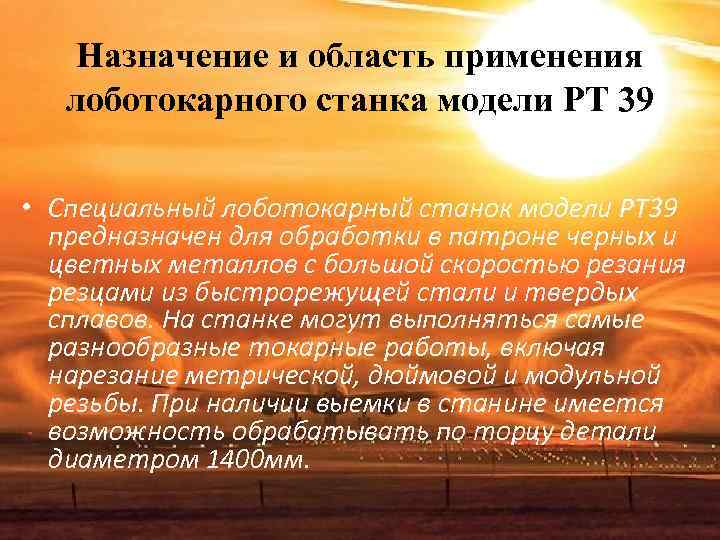 Назначение и область применения лоботокарного станка модели РТ 39

• Специальный лоботокарный станок модели РТ39 предназначен для обработки в патроне черных и цветных металлов с большой скоростью резания резцами из быстрорежущей стали и твердых сплавов. На станке могут выполняться самые разнообразные токарные работы, включая нарезание метрической, дюймовой и модульной резьбы. При наличии выемки в станине имеется возможность обрабатывать по торцу детали диаметром 1400мм.